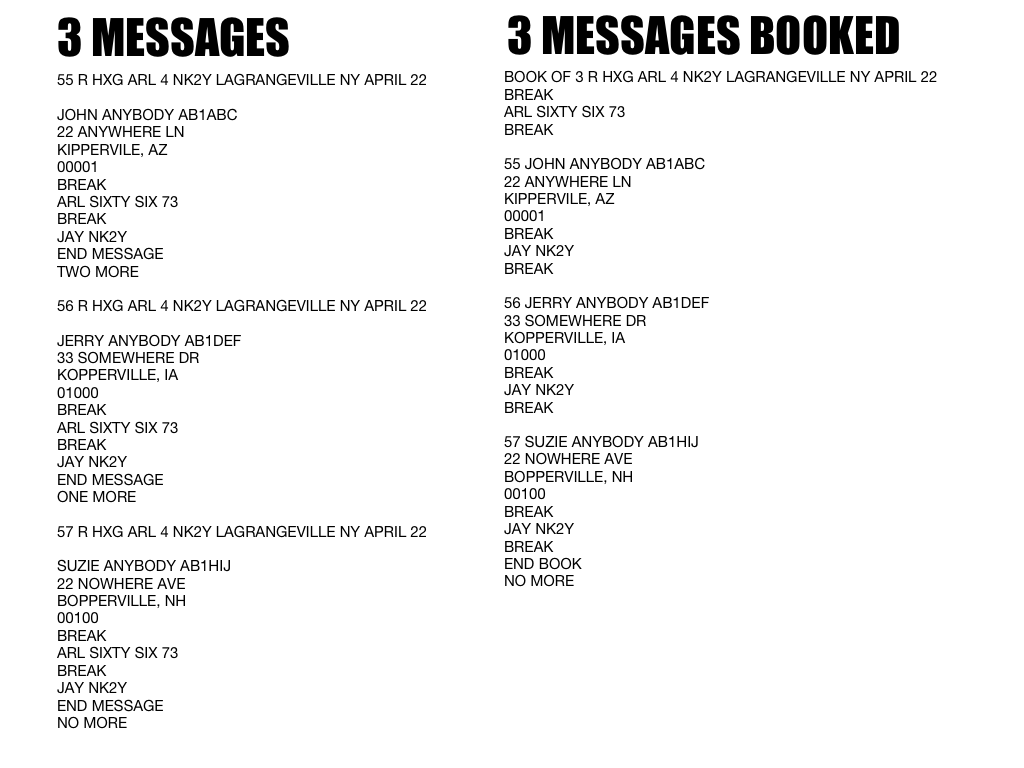 3 MESSAGES

55 R HXG ARL 4 NK2Y LAGRANGEVILLE NY APRIL 22

JOHN ANYBODY AB1ABC
22 ANYWHERE LN
KIPPERVILE, AZ
00001
BREAK
ARL SIXTY SIX 73
BREAK
JAY NK2Y
END MESSAGE
TWO MORE

56 R HXG ARL 4 NK2Y LAGRANGEVILLE NY APRIL 22

JERRY ANYBODY AB1DEF
33 SOMEWHERE DR
KOPPERVILLE, IA
01000
BREAK
ARL SIXTY SIX 73
BREAK
JAY NK2Y
END MESSAGE
ONE MORE

57 R HXG ARL 4 NK2Y LAGRANGEVILLE NY APRIL 22

SUZIE ANYBODY AB1HIJ
22 NOWHERE AVE
BOPPERVILLE, NH
00100
BREAK
ARL SIXTY SIX 73
BREAK
JAY NK2Y
END MESSAGE
NO MORE

3 MESSAGES BOOKED

BOOK OF 3 R HXG ARL 4 NK2Y LAGRANGEVILLE NY APRIL 22
BREAK
ARL SIXTY SIX 73
BREAK

55 JOHN ANYBODY AB1ABC
22 ANYWHERE LN
KIPPERVILE, AZ
00001
BREAK
JAY NK2Y
BREAK

56 JERRY ANYBODY AB1DEF
33 SOMEWHERE DR
KOPPERVILLE, IA
01000
BREAK
JAY NK2Y
BREAK

57 SUZIE ANYBODY AB1HIJ
22 NOWHERE AVE
BOPPERVILLE, NH
00100
BREAK
JAY NK2Y
BREAK
END BOOK
NO MORE